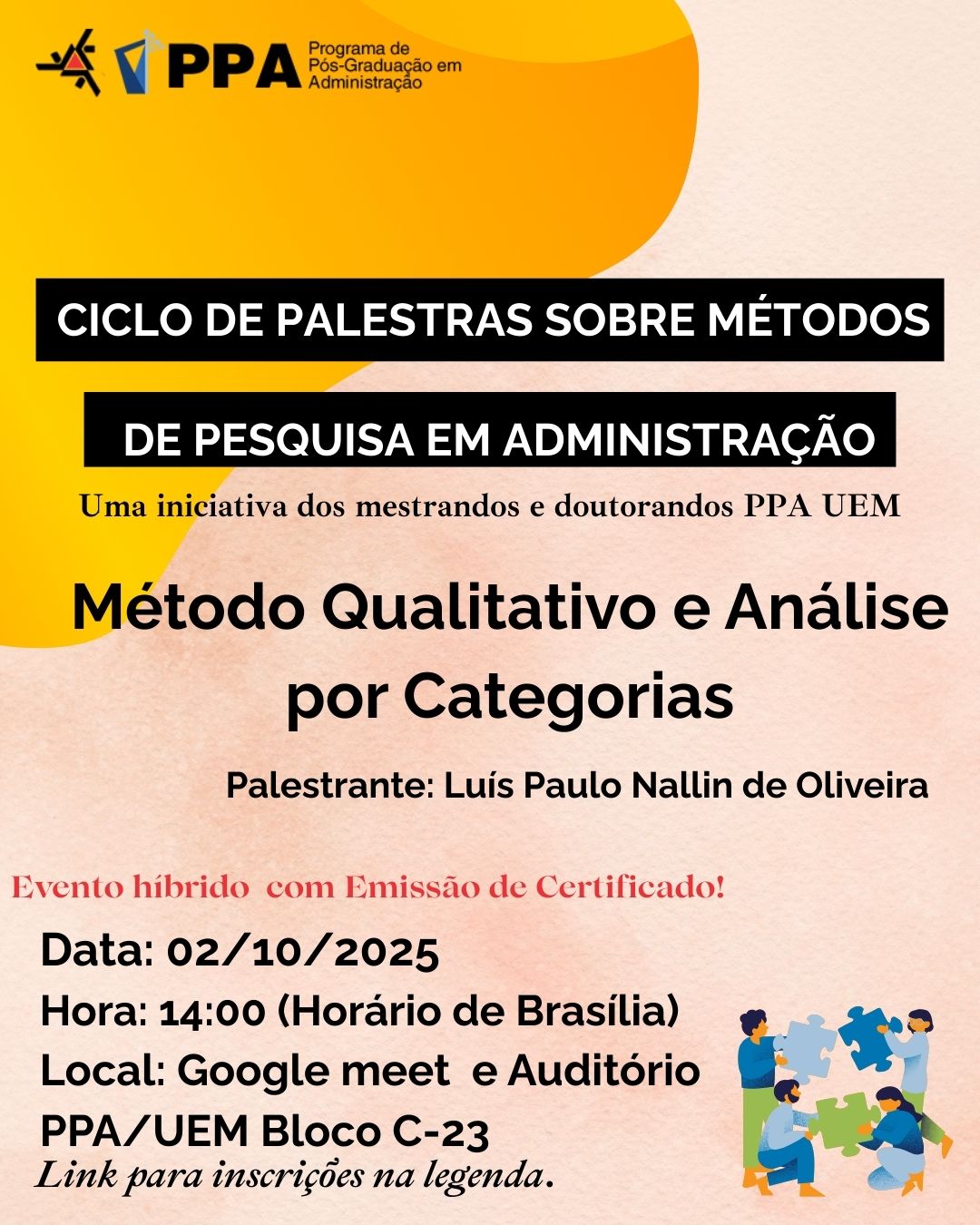 PPA Programa de Pós-Graduação em Administração

CICLO DE PALESTRAS SOBRE MÉTODOS

DE PESQUISA EM ADMINISTRAÇÃO

Uma iniciativa dos mestrandos e doutorandos PPA UEM

Método Qualitativo e Análise por Categorias

Palestrante: Luís Paulo Nallin de Oliveira

Evento híbrido com Emissão de Certificado!

Data: 02/10/2025
Hora: 14:00 (Horário de Brasília)
Local: Google meet e Auditório PPA/UEM Bloco C-23

Link para inscrições na legenda.